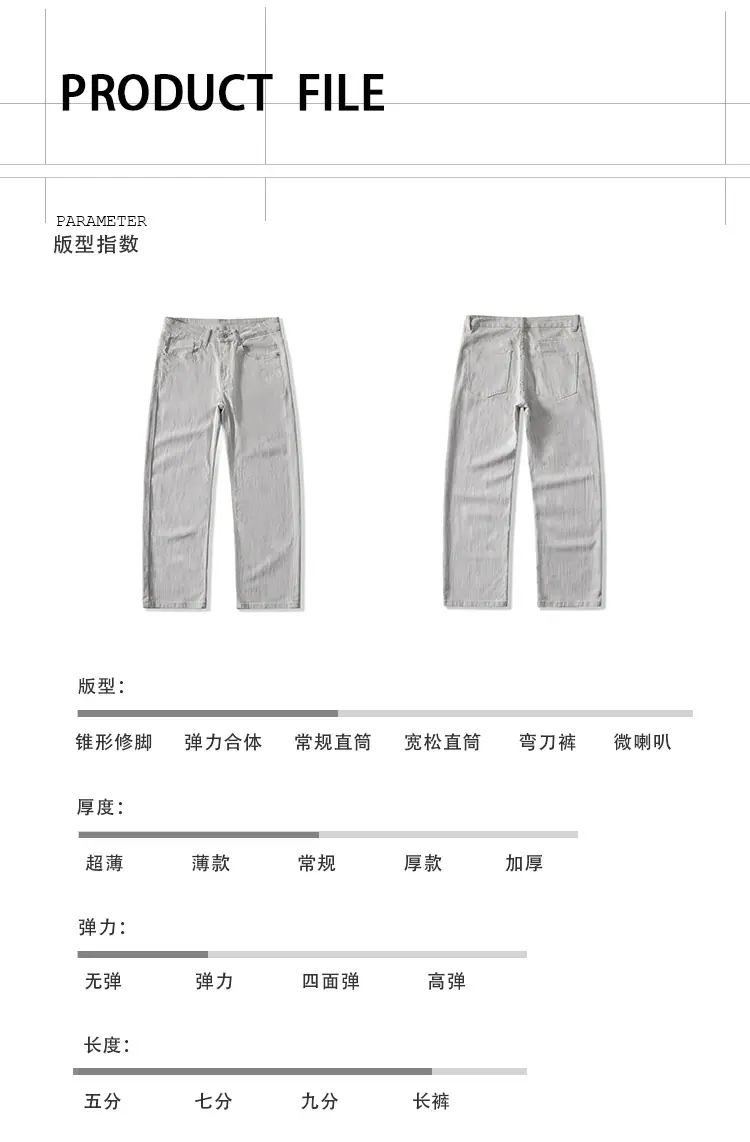 PRODUCT FILE

PARAMETER
版型指数

版型:

锥形修脚 弹力合体 常规直筒 宽松直筒 弯刀裤 微喇叭

厚度:

超薄 薄款 常规 厚款 加厚

弹力:

无弹 弹力 四面弹 高弹

长度:

五分 七分 九分 长裤